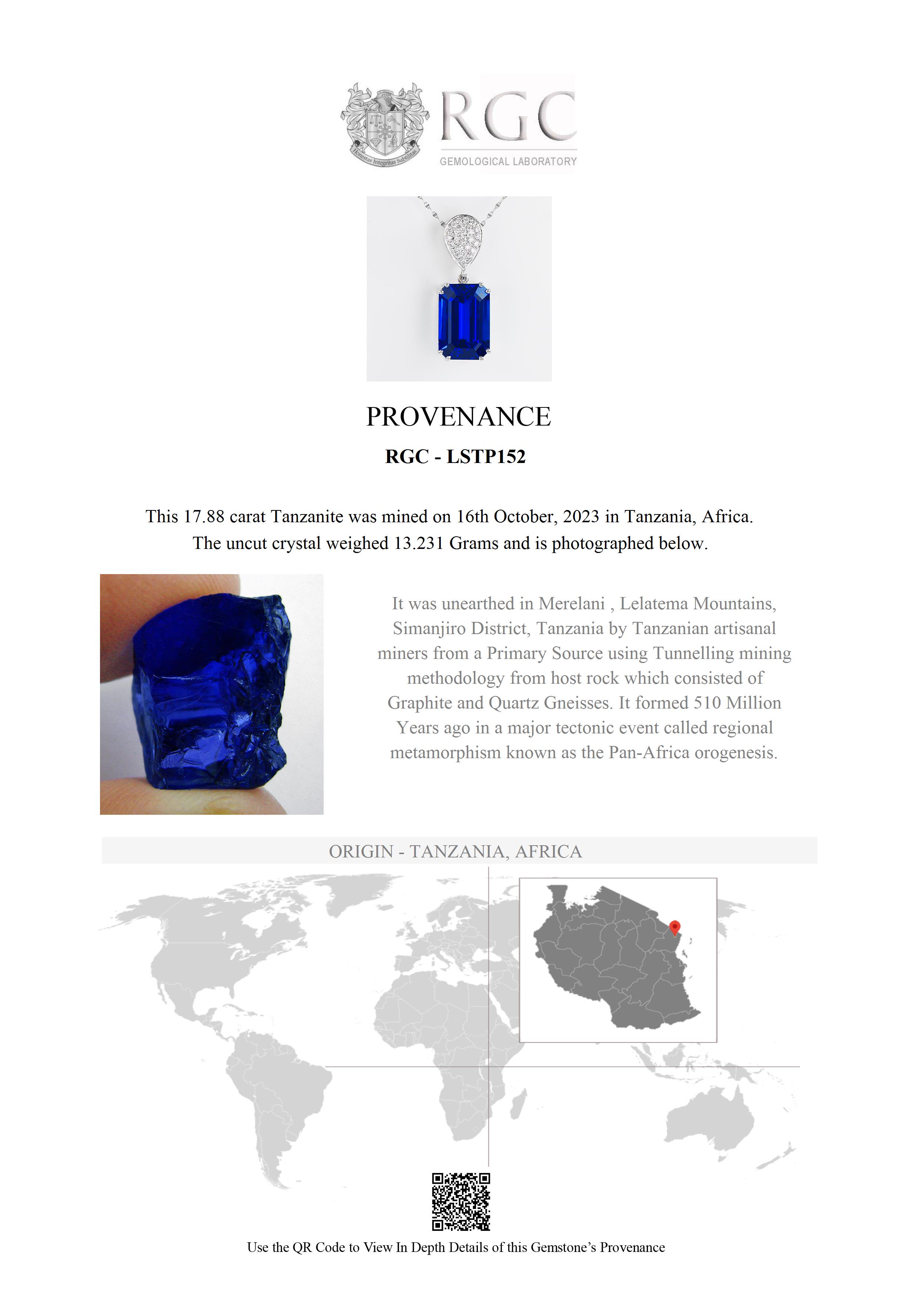 Honestas Integritas Subtilitas

RGC
GEMOLOGICAL LABORATORY

PROVENANCE

RGC - LSTP152

This 17.88 carat Tanzanite was mined on 16th October, 2023 in Tanzania, Africa. The uncut crystal weighed 13.231 Grams and is photographed below.

It was unearthed in Merelani , Lelatema Mountains, Simanjiro District, Tanzania by Tanzanian artisanal miners from a Primary Source using Tunnelling mining methodology from host rock which consisted of Graphite and Quartz Gneisses. It formed 510 Million Years ago in a major tectonic event called regional metamorphism known as the Pan-Africa orogenesis.

ORIGIN - TANZANIA, AFRICA

Use the QR Code to View In Depth Details of this Gemstone's Provenance